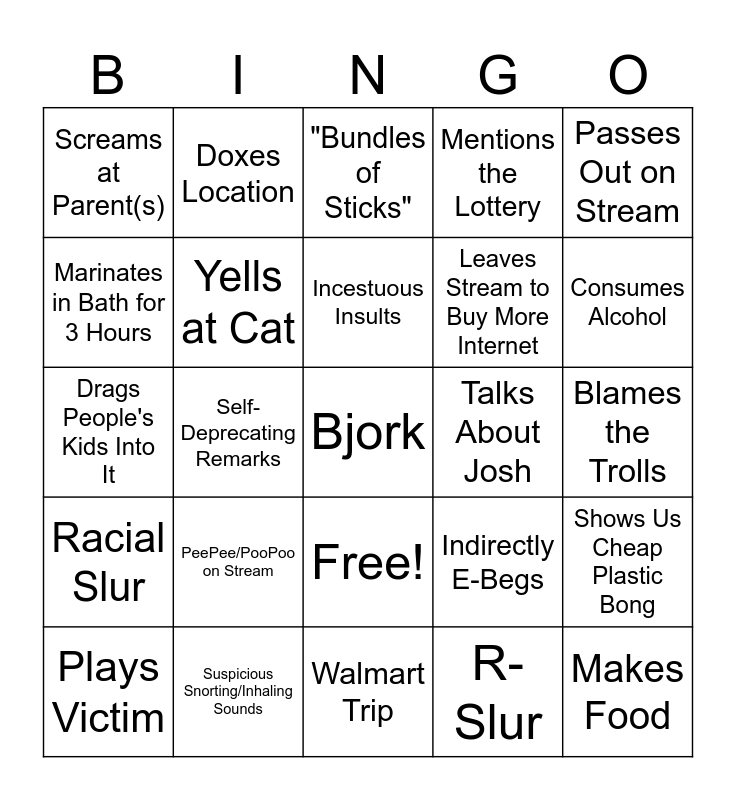 | B | I | N | G | O |
|---|---|---|---|---|
| Screams at Parent(s) | Doxes Location | "Bundles of Sticks" | Mentions the Lottery | Passes Out on Stream |
| Marinates in Bath for 3 Hours | Yells at Cat | Incestuous Insults | Leaves Stream to Buy More Internet | Consumes Alcohol |
| Drags People's Kids Into It | Self-Deprecating Remarks | Bjork | Talks About Josh | Blames the Trolls |
| Racial Slur | PeePee/PooPoo on Stream | Free! | Indirectly E-Begs | Shows Us Cheap Plastic Bong |
| Plays Victim | Suspicious Snorting/Inhaling Sounds | Walmart Trip | R-Slur | Makes Food |